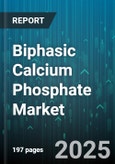 REPORT

Biphasic Calcium Phosphate Market

197 pages

2025